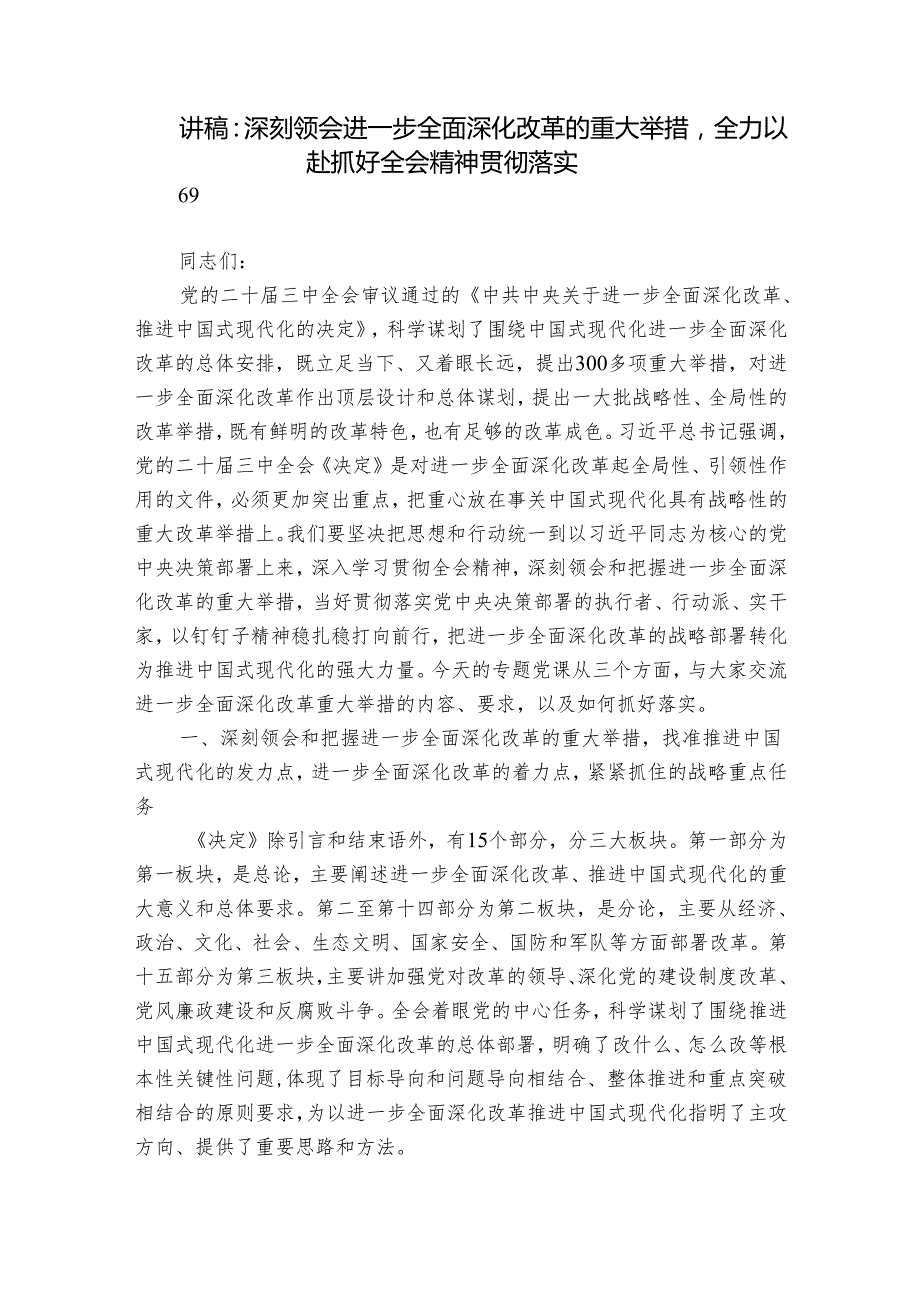 讲稿：深刻领会进一步全面深化改革的重大举措，全力以赴抓好全会精神贯彻落实

69

同志们：

党的二十届三中全会审议通过的《中共中央关于进一步全面深化改革、推进中国式现代化的决定》，科学谋划了围绕中国式现代化进一步全面深化改革的总体安排，既立足当下、又着眼长远，提出300多项重大举措，对进一步全面深化改革作出顶层设计和总体谋划，提出一大批战略性、全局性的改革举措，既有鲜明的改革特色，也有足够的改革成色。习近平总书记强调，党的二十届三中全会《决定》是对进一步全面深化改革起全局性、引领性作用的文件，必须更加突出重点，把重心放在事关中国式现代化具有战略性的重大改革举措上。我们要坚决把思想和行动统一到以习近平同志为核心的党中央决策部署上来，深入学习贯彻全会精神，深刻领会和把握进一步全面深化改革的重大举措，当好贯彻落实党中央决策部署的执行者、行动派、实干家，以钉钉子精神稳扎稳打向前行，把进一步全面深化改革的战略部署转化为推进中国式现代化的强大力量。今天的专题党课从三个方面，与大家交流进一步全面深化改革重大举措的内容、要求，以及如何抓好落实。

一、深刻领会和把握进一步全面深化改革的重大举措，找准推进中国式现代化的发力点，进一步全面深化改革的着力点，紧紧抓住的战略重点任务

《决定》除引言和结束语外，有15个部分，分三大板块。第一部分为第一板块，是总论，主要阐述进一步全面深化改革、推进中国式现代化的重大意义和总体要求。第二至第十四部分为第二板块，是分论，主要从经济、政治、文化、社会、生态文明、国家安全、国防和军队等方面部署改革。第十五部分为第三板块，主要讲加强党对改革的领导、深化党的建设制度改革、党风廉政建设和反腐败斗争。全会着眼党的中心任务，科学谋划了围绕推进中国式现代化进一步全面深化改革的总体部署，明确了改什么、怎么改等根本性关键性问题，体现了目标导向和问题导向相结合、整体推进和重点突破相结合的原则要求，为以进一步全面深化改革推进中国式现代化指明了主攻方向、提供了重要思路和方法。